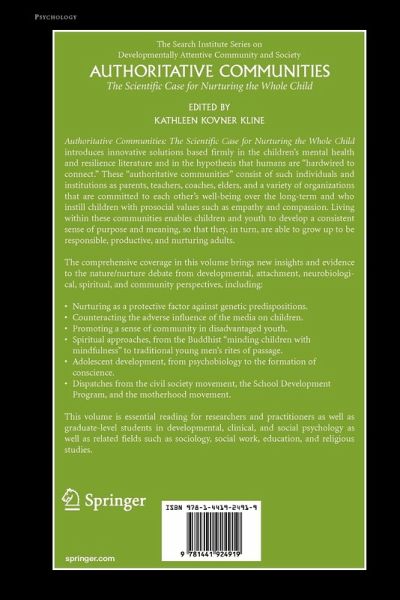 PSYCHOLOGY

The Search Institute Series on Developmentally Attentive Community and Society

AUTHORITATIVE COMMUNITIES

The Scientific Case for Nurturing the Whole Child

EDITED BY
KATHLEEN KOVNER KLINE

Authoritative Communities: The Scientific Case for Nurturing the Whole Child introduces innovative solutions based firmly in the children's mental health and resilience literature and in the hypothesis that humans are "hardwired to connect." These "authoritative communities" consist of such individuals and institutions as parents, teachers, coaches, elders, and a variety of organizations that are committed to each other's well-being over the long-term and who instill children with prosocial values such as empathy and compassion. Living within these communities enables children and youth to develop a consistent sense of purpose and meaning, so that they, in turn, are able to grow up to be responsible, productive, and nurturing adults.

The comprehensive coverage in this volume brings new insights and evidence to the nature/nurture debate from developmental, attachment, neurobiological, spiritual, and community perspectives, including:

• Nurturing as a protective factor against genetic predispositions.
• Counteracting the adverse influence of the media on children.
• Promoting a sense of community in disadvantaged youth.
• Spiritual approaches, from the Buddhist "minding children with mindfulness" to traditional young men's rites of passage.
• Adolescent development, from psychobiology to the formation of conscience.
• Dispatches from the civil society movement, the School Development Program, and the motherhood movement.

This volume is essential reading for researchers and practitioners as well as graduate-level students in developmental, clinical, and social psychology as well as related fields such as sociology, social work, education, and religious studies.

Springer

ISBN 978-1-4419-2491-9

9 781441 924919

springer.com